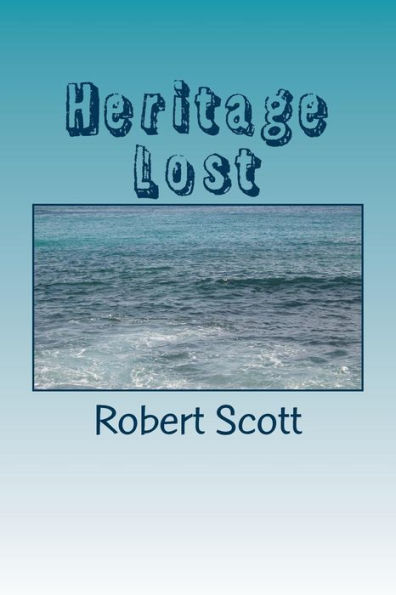 Heritage
Lost

Robert Scott